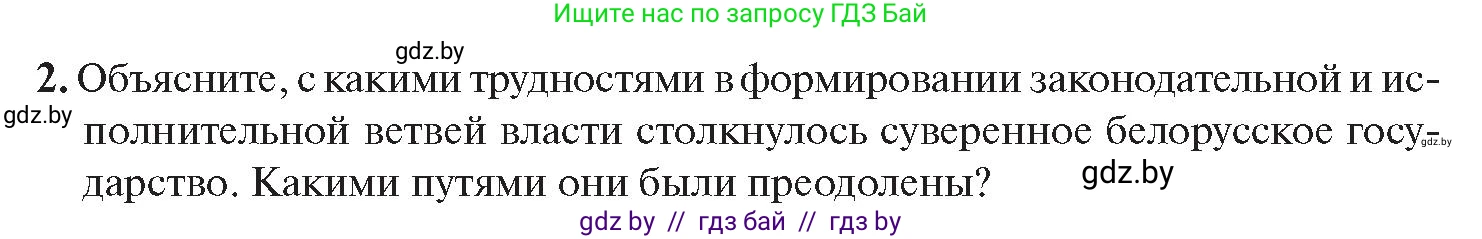 Ищите нас по запросу ГДЗ Бай

gdz.by

2. Объясните, с какими трудностями в формировании законодательной и исполнительной ветвей власти столкнулось суверенное белорусское государство. Какими путями они были преодолены?

gdz.by

gdz.by

gdz.by

gdz by // гдз бай // гдз by